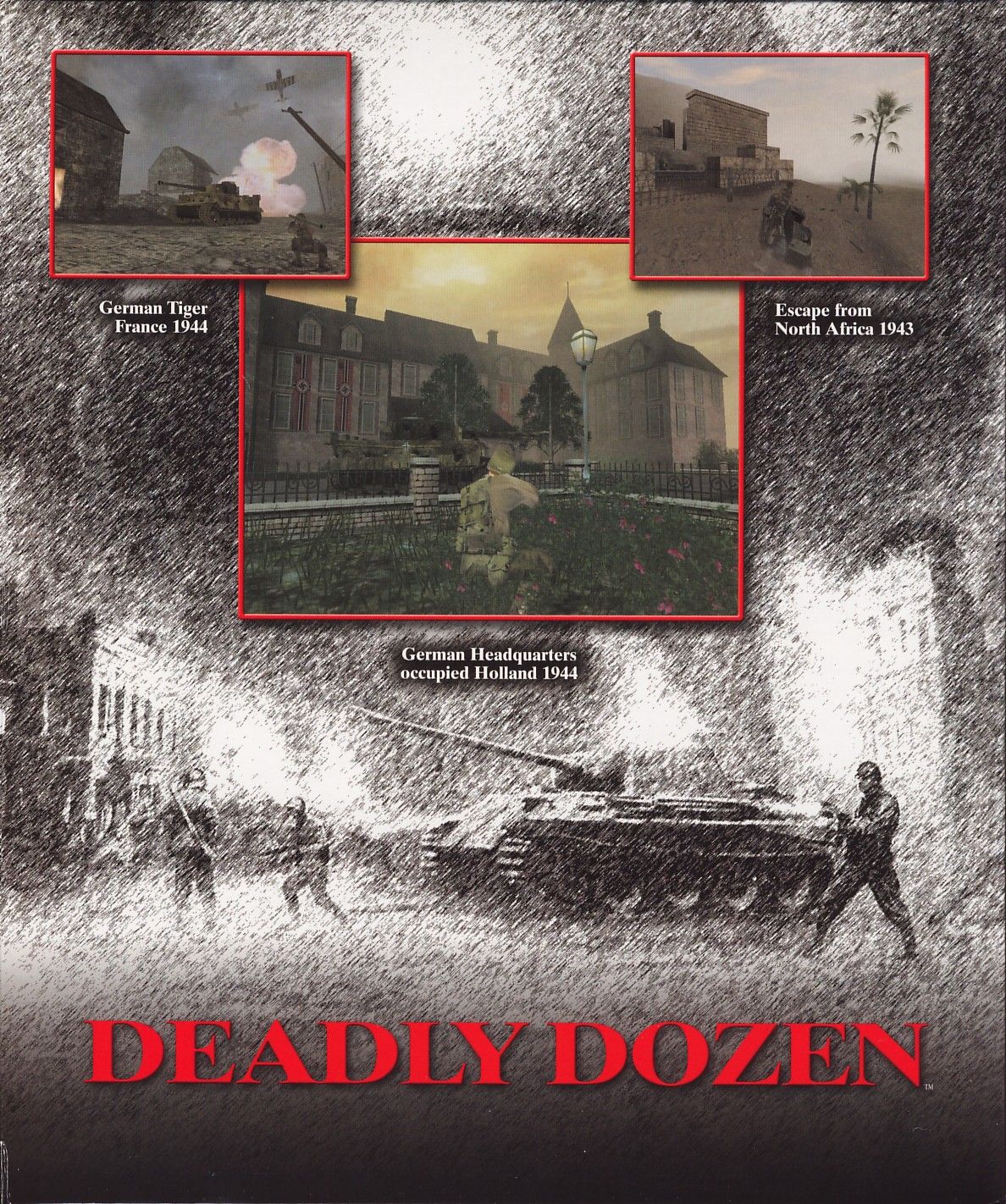 German Tiger
France 1944

Escape from
North Africa 1943

German Headquarters
occupied Holland 1944

DEADLY DOZEN™